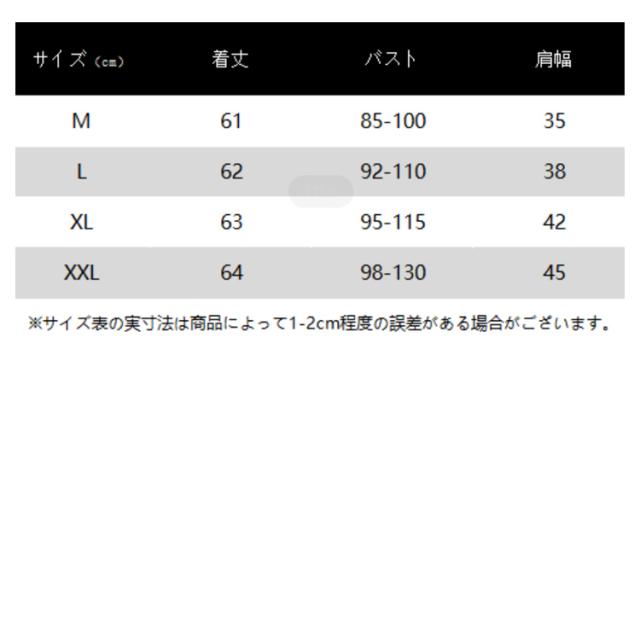 | サイズ（cm） | 着丈 | バスト | 肩幅 |
|---|---|---|---|
| M | 61 | 85-100 | 35 |
| L | 62 | 92-110 | 38 |
| XL | 63 | 95-115 | 42 |
| XXL | 64 | 98-130 | 45 |

※サイズ表の実寸法は商品によって1-2cm程度の誤差がある場合がございます。